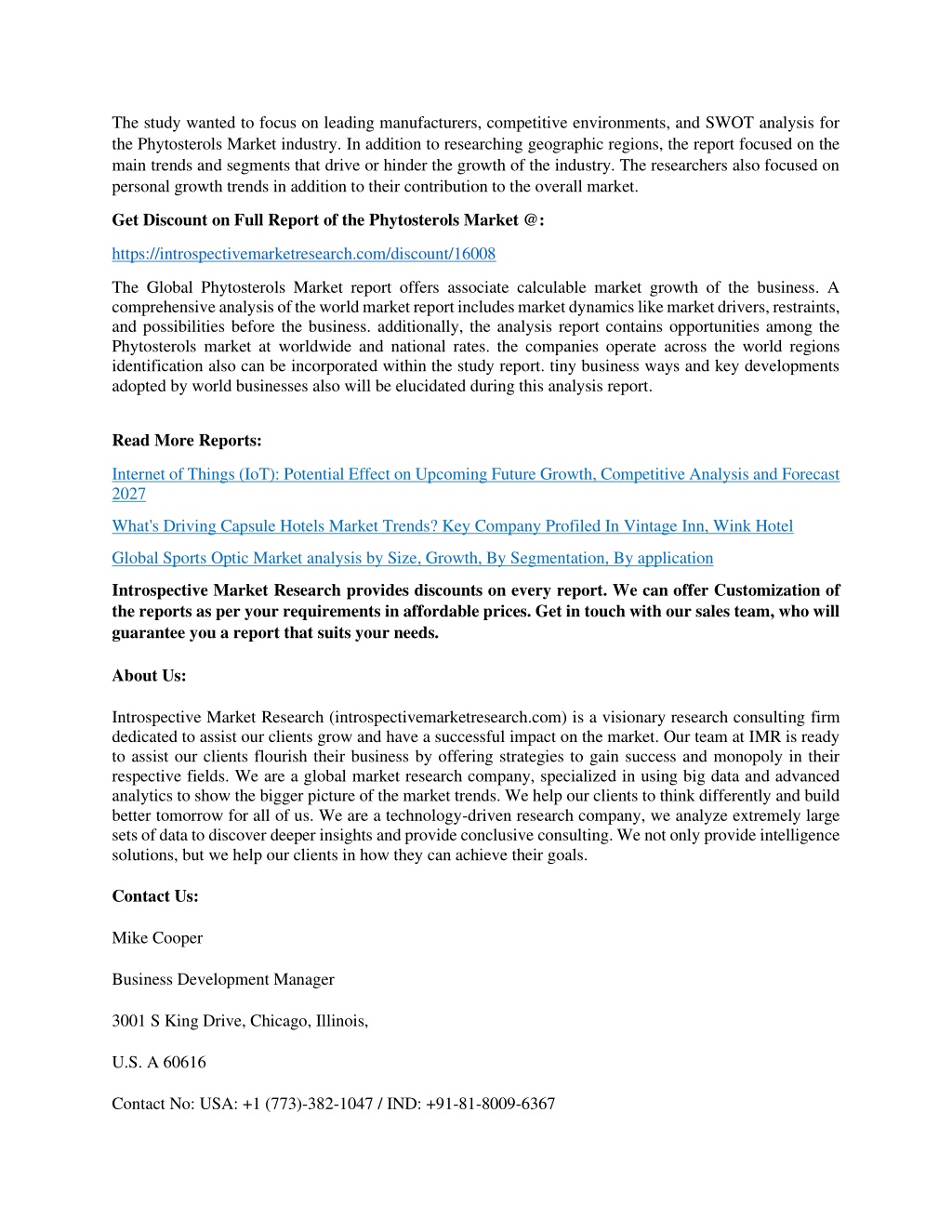 The study wanted to focus on leading manufacturers, competitive environments, and SWOT analysis for the Phytosterols Market industry. In addition to researching geographic regions, the report focused on the main trends and segments that drive or hinder the growth of the industry. The researchers also focused on personal growth trends in addition to their contribution to the overall market.

Get Discount on Full Report of the Phytosterols Market @:

https://introspectivemarketresearch.com/discount/16008

The Global Phytosterols Market report offers associate calculable market growth of the business. A comprehensive analysis of the world market report includes market dynamics like market drivers, restraints, and possibilities before the business. additionally, the analysis report contains opportunities among the Phytosterols market at worldwide and national rates. the companies operate across the world regions identification also can be incorporated within the study report. tiny business ways and key developments adopted by world businesses also will be elucidated during this analysis report.

Read More Reports:

Internet of Things (IoT): Potential Effect on Upcoming Future Growth, Competitive Analysis and Forecast 2027

What's Driving Capsule Hotels Market Trends? Key Company Profiled In Vintage Inn, Wink Hotel

Global Sports Optic Market analysis by Size, Growth, By Segmentation, By application

Introspective Market Research provides discounts on every report. We can offer Customization of the reports as per your requirements in affordable prices. Get in touch with our sales team, who will guarantee you a report that suits your needs.

About Us:

Introspective Market Research (introspectivemarketresearch.com) is a visionary research consulting firm dedicated to assist our clients grow and have a successful impact on the market. Our team at IMR is ready to assist our clients flourish their business by offering strategies to gain success and monopoly in their respective fields. We are a global market research company, specialized in using big data and advanced analytics to show the bigger picture of the market trends. We help our clients to think differently and build better tomorrow for all of us. We are a technology-driven research company, we analyze extremely large sets of data to discover deeper insights and provide conclusive consulting. We not only provide intelligence solutions, but we help our clients in how they can achieve their goals.

Contact Us:

Mike Cooper

Business Development Manager

3001 S King Drive, Chicago, Illinois,

U.S. A 60616

Contact No: USA: +1 (773)-382-1047 / IND: +91-81-8009-6367